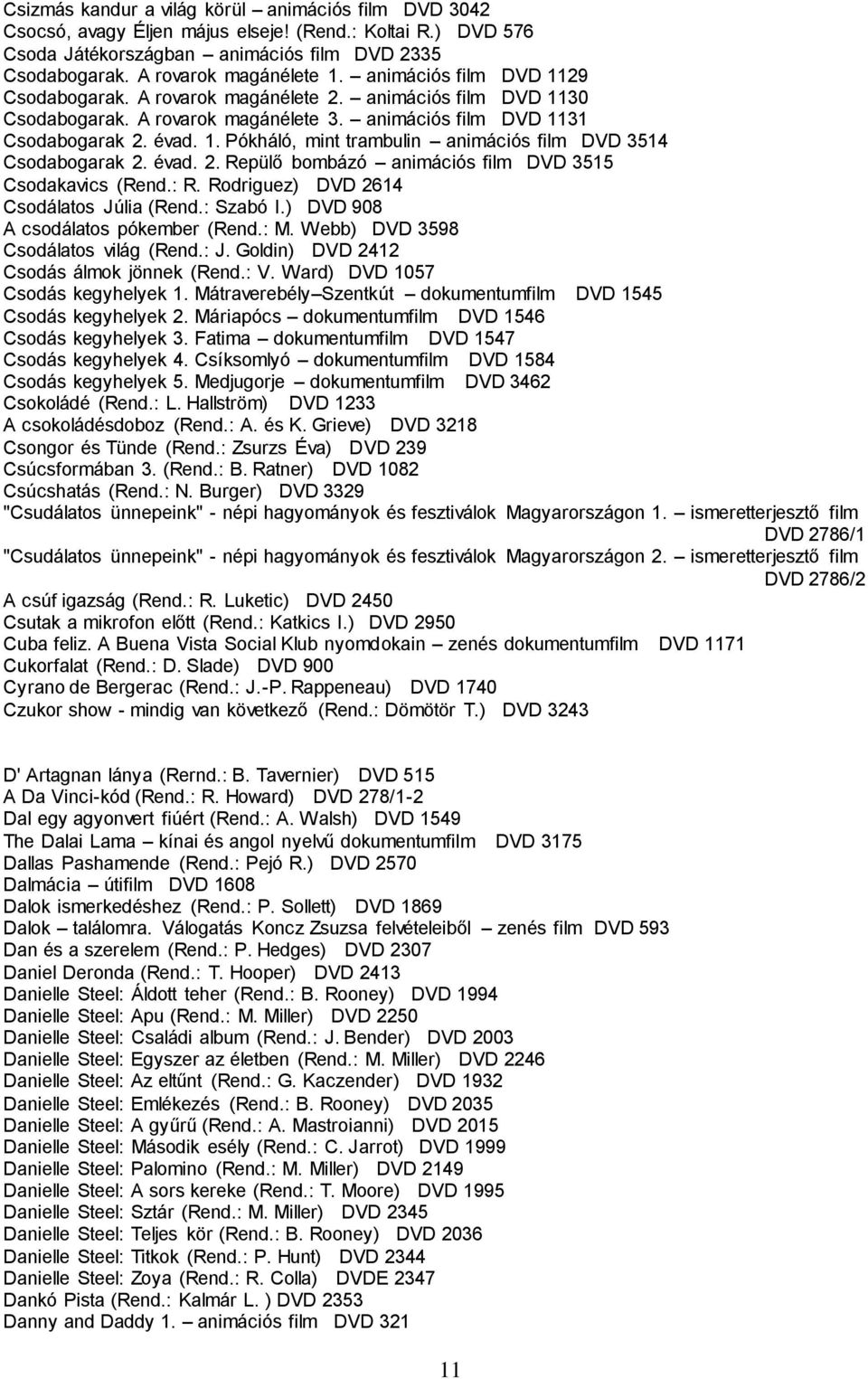 Csizmás kandur a világ körül – animációs film DVD 3042
Csocsó, avagy Éljen május elseje! (Rend.: Koltai R.) DVD 576
Csoda Játékországban – animációs film DVD 2335
Csodabogarak. A rovarok magánélete 1. – animációs film DVD 1129
Csodabogarak. A rovarok magánélete 2. – animációs film DVD 1130
Csodabogarak. A rovarok magánélete 3. – animációs film DVD 1131
Csodabogarak 2. évad. 1. Pókháló, mint trambulin – animációs film DVD 3514
Csodabogarak 2. évad. 2. Repülő bombázó – animációs film DVD 3515
Csodakavics (Rend.: R. Rodriguez) DVD 2614
Csodálatos Júlia (Rend.: Szabó I.) DVD 908
A csodálatos pókember (Rend.: M. Webb) DVD 3598
Csodálatos világ (Rend.: J. Goldin) DVD 2412
Csodás álmok jönnek (Rend.: V. Ward) DVD 1057
Csodás kegyhelyek 1. Mátraverebély–Szentkút – dokumentumfilm DVD 1545
Csodás kegyhelyek 2. Máriapócs – dokumentumfilm DVD 1546
Csodás kegyhelyek 3. Fatima – dokumentumfilm DVD 1547
Csodás kegyhelyek 4. Csíksomlyó – dokumentumfilm DVD 1584
Csodás kegyhelyek 5. Medjugorje – dokumentumfilm DVD 3462
Csokoládé (Rend.: L. Hallström) DVD 1233
A csokoládésdoboz (Rend.: A. és K. Grieve) DVD 3218
Csongor és Tünde (Rend.: Zsurzs Éva) DVD 239
Csúcsformában 3. (Rend.: B. Ratner) DVD 1082
Csúcshatás (Rend.: N. Burger) DVD 3329
"Csudálatos ünnepeink" - népi hagyományok és fesztiválok Magyarországon 1. – ismeretterjesztő film DVD 2786/1
"Csudálatos ünnepeink" - népi hagyományok és fesztiválok Magyarországon 2. – ismeretterjesztő film DVD 2786/2
A csúf igazság (Rend.: R. Luketic) DVD 2450
Csutak a mikrofon előtt (Rend.: Katkics I.) DVD 2950
Cuba feliz. A Buena Vista Social Klub nyomdokain – zenés dokumentumfilm DVD 1171
Cukorfalat (Rend.: D. Slade) DVD 900
Cyrano de Bergerac (Rend.: J.-P. Rappeneau) DVD 1740
Czukor show - mindig van következő (Rend.: Dömötör T.) DVD 3243

D' Artagnan lánya (Rernd.: B. Tavernier) DVD 515
A Da Vinci-kód (Rend.: R. Howard) DVD 278/1-2
Dal egy agyonvert fiúért (Rend.: A. Walsh) DVD 1549
The Dalai Lama – kínai és angol nyelvű dokumentumfilm DVD 3175
Dallas Pashamende (Rend.: Pejó R.) DVD 2570
Dalmácia – útifilm DVD 1608
Dalok ismerkedéshez (Rend.: P. Sollett) DVD 1869
Dalok – találomra. Válogatás Koncz Zsuzsa felvételeiből – zenés film DVD 593
Dan és a szerelem (Rend.: P. Hedges) DVD 2307
Daniel Deronda (Rend.: T. Hooper) DVD 2413
Danielle Steel: Áldott teher (Rend.: B. Rooney) DVD 1994
Danielle Steel: Apu (Rend.: M. Miller) DVD 2250
Danielle Steel: Családi album (Rend.: J. Bender) DVD 2003
Danielle Steel: Egyszer az életben (Rend.: M. Miller) DVD 2246
Danielle Steel: Az eltűnt (Rend.: G. Kaczender) DVD 1932
Danielle Steel: Emlékezés (Rend.: B. Rooney) DVD 2035
Danielle Steel: A gyűrű (Rend.: A. Mastroianni) DVD 2015
Danielle Steel: Második esély (Rend.: C. Jarrot) DVD 1999
Danielle Steel: Palomino (Rend.: M. Miller) DVD 2149
Danielle Steel: A sors kereke (Rend.: T. Moore) DVD 1995
Danielle Steel: Sztár (Rend.: M. Miller) DVD 2345
Danielle Steel: Teljes kör (Rend.: B. Rooney) DVD 2036
Danielle Steel: Titkok (Rend.: P. Hunt) DVD 2344
Danielle Steel: Zoya (Rend.: R. Colla) DVDE 2347
Dankó Pista (Rend.: Kalmár L. ) DVD 2353
Danny and Daddy 1. – animációs film DVD 321

11